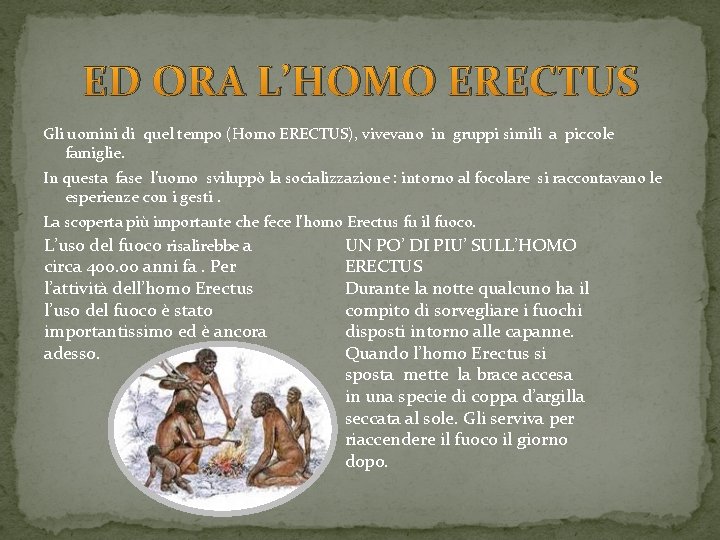 ED ORA L'HOMO ERECTUS

Gli uomini di quel tempo (Homo ERECTUS), vivevano in gruppi simili a piccole famiglie.

In questa fase l'uomo sviluppò la socializzazione : intorno al focolare si raccontavano le esperienze con i gesti .

La scoperta più importante che fece l'homo Erectus fu il fuoco.

L'uso del fuoco risalirebbe a circa 400.00 anni fa . Per l'attività dell'homo Erectus l'uso del fuoco è stato importantissimo ed è ancora adesso.

UN PO' DI PIU' SULL'HOMO ERECTUS

Durante la notte qualcuno ha il compito di sorvegliare i fuochi disposti intorno alle capanne. Quando l'homo Erectus si sposta mette la brace accesa in una specie di coppa d'argilla seccata al sole. Gli serviva per riaccendere il fuoco il giorno dopo.